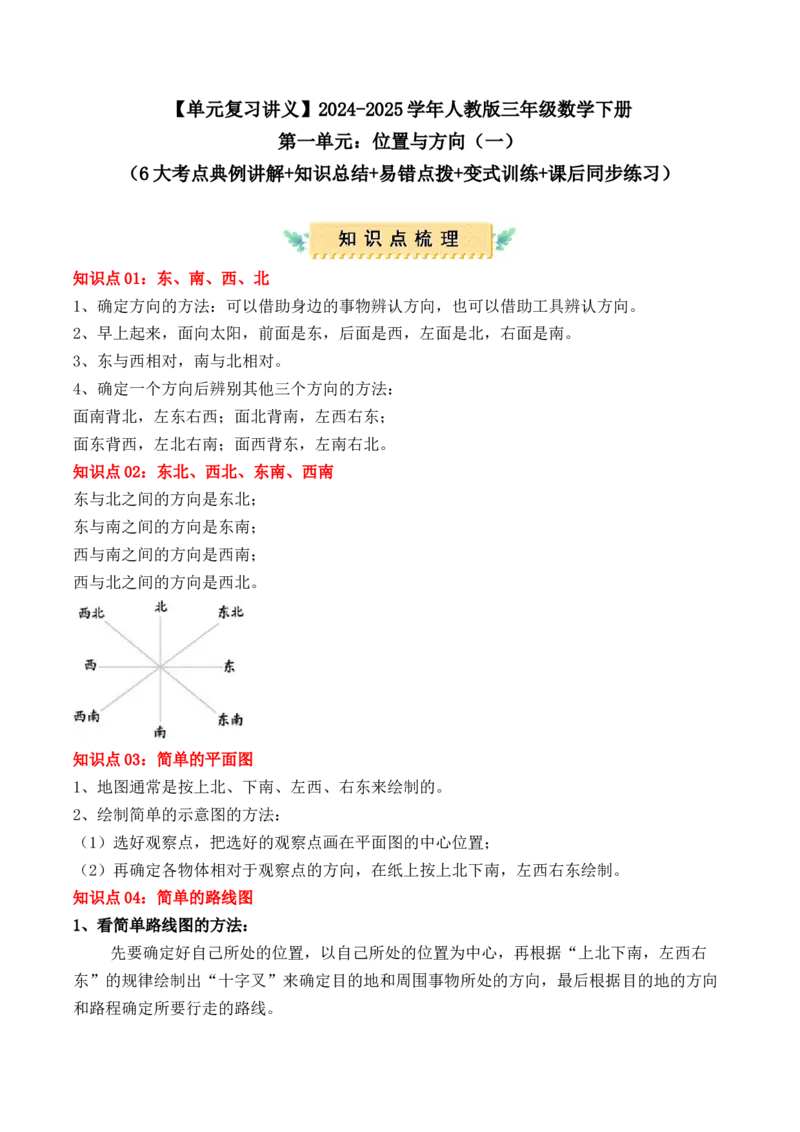 【单元复习讲义】2024-2025学年人教版三年级数学下册
第一单元：位置与方向（一）
（6大考点典例讲解+知识总结+易错点拨+变式训练+课后同步练习）

知识点梳理

知识点01：东、南、西、北
1、确定方向的方法：可以借助身边的事物辨认方向，也可以借助工具辨认方向。
2、早上起来，面向太阳，前面是东，后面是西，左面是北，右面是南。
3、东与西相对，南与北相对。
4、确定一个方向后辨别其他三个方向的方法：
面南背北，左东右西；面北背南，左西右东；
面东背西，左北右南；面西背东，左南右北。
知识点02：东北、西北、东南、西南
东与北之间的方向是东北；
东与南之间的方向是东南；
西与南之间的方向是西南；
西与北之间的方向是西北。
西北 北 东北
西 东
西南 南 东南
知识点03：简单的平面图
1、地图通常是按上北、下南、左西、右东来绘制的。
2、绘制简单的示意图的方法：
（1）选好观察点，把选好的观察点画在平面图的中心位置；
（2）再确定各物体相对于观察点的方向，在纸上按上北下南，左西右东绘制。
知识点04：简单的路线图
1、看简单路线图的方法：
先要确定好自己所处的位置，以自己所处的位置为中心，再根据“上北下南，左西右东”的规律绘制出“十字叉”来确定目的地和周围事物所处的方向，最后根据目的地的方向和路程确定所要行走的路线。